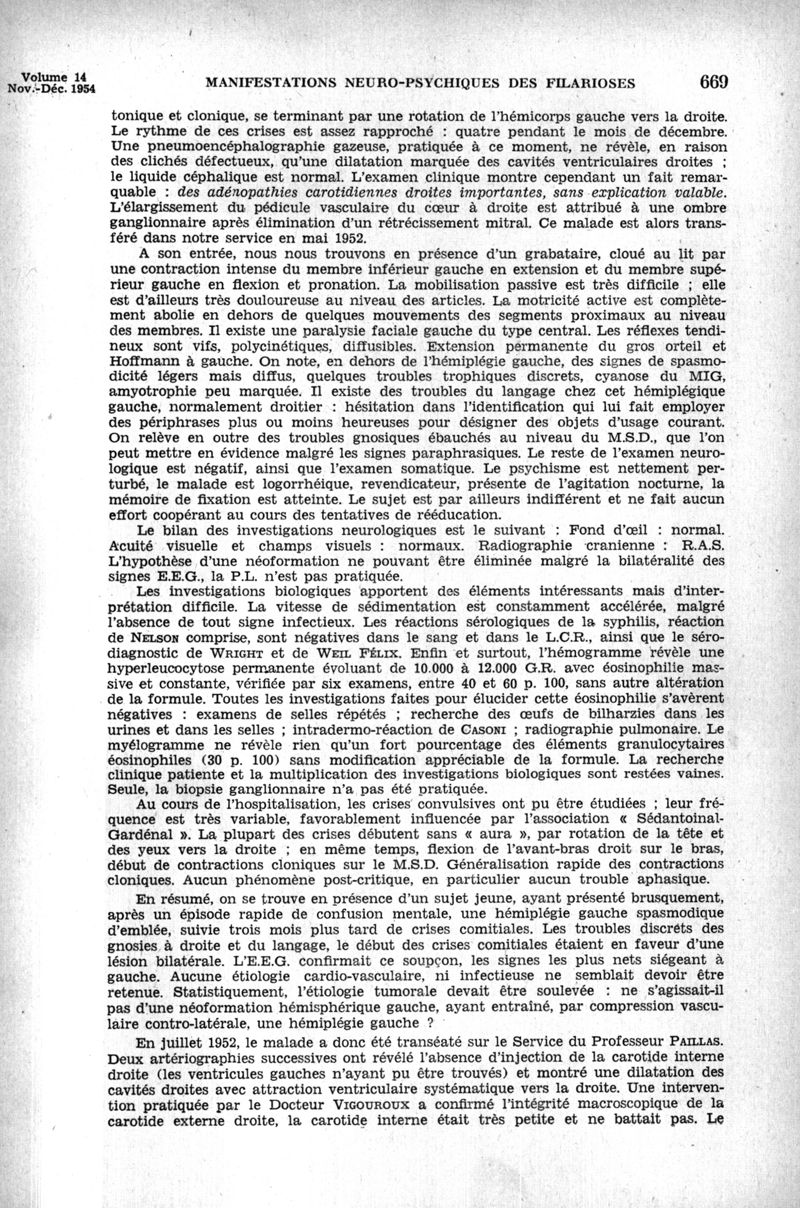 Volume 14
Nov.-Déc. 1954

MANIFESTATIONS NEURO-PSYCHIQUES DES FILARIOSES

669

tonique et clonique, se terminant par une rotation de l'hémicorps gauche vers la droite. Le rythme de ces crises est assez rapproché : quatre pendant le mois de décembre. Une pneumoencéphalographie gazeuse, pratiquée à ce moment, ne révèle, en raison des clichés défectueux, qu'une dilatation marquée des cavités ventriculaires droites ; le liquide céphalique est normal. L'examen clinique montre cependant un fait remarquable : des adénopathies carotidiennes droites importantes, sans explication valable. L'élargissement du pédicule vasculaire du cœur à droite est attribué à une ombre ganglionnaire après élimination d'un rétrécissement mitral. Ce malade est alors transféré dans notre service en mai 1952.

A son entrée, nous nous trouvons en présence d'un grabataire, cloué au lit par une contraction intense du membre inférieur gauche en extension et du membre supérieur gauche en flexion et pronation. La mobilisation passive est très difficile ; elle est d'ailleurs très douloureuse au niveau des articles. La motricité active est complètement abolie en dehors de quelques mouvements des segments proximaux au niveau des membres. Il existe une paralysie faciale gauche du type central. Les réflexes tendineux sont vifs, polycinétiques, diffusibles. Extension permanente du gros orteil et Hoffmann à gauche. On note, en dehors de l'hémiplégie gauche, des signes de spasmodicité légers mais diffus, quelques troubles trophiques discrets, cyanose du MIG, amyotrophie peu marquée. Il existe des troubles du langage chez cet hémiplégique gauche, normalement droitier : hésitation dans l'identification qui lui fait employer des périphrases plus ou moins heureuses pour désigner des objets d'usage courant. On relève en outre des troubles gnosiques ébauchés au niveau du M.S.D., que l'on peut mettre en évidence malgré les signes paraphrasiques. Le reste de l'examen neurologique est négatif, ainsi que l'examen somatique. Le psychisme est nettement perturbé, le malade est logorrhéique, revendicateur, présente de l'agitation nocturne, la mémoire de fixation est atteinte. Le sujet est par ailleurs indifférent et ne fait aucun effort coopérant au cours des tentatives de rééducation.

Le bilan des investigations neurologiques est le suivant : Fond d'œil : normal. Acuité visuelle et champs visuels : normaux. Radiographie cranienne : R.A.S. L'hypothèse d'une néoformation ne pouvant être éliminée malgré la bilatéralité des signes E.E.G., la P.L. n'est pas pratiquée.

Les investigations biologiques apportent des éléments intéressants mais d'interprétation difficile. La vitesse de sédimentation est constamment accélérée, malgré l'absence de tout signe infectieux. Les réactions sérologiques de la syphilis, réaction de Nelson comprise, sont négatives dans le sang et dans le L.C.R., ainsi que le sérodiagnostic de Wright et de Weil Félix. Enfin et surtout, l'hémogramme révèle une hyperleucocytose permanente évoluant de 10.000 à 12.000 G.R. avec éosinophilie massive et constante, vérifiée par six examens, entre 40 et 60 p. 100, sans autre altération de la formule. Toutes les investigations faites pour élucider cette éosinophilie s'avèrent négatives : examens de selles répétés ; recherche des œufs de bilharzies dans les urines et dans les selles ; intradermo-réaction de Casoni ; radiographie pulmonaire. Le myélogramme ne révèle rien qu'un fort pourcentage des éléments granulocytaires éosinophiles (30 p. 100) sans modification appréciable de la formule. La recherche clinique patiente et la multiplication des investigations biologiques sont restées vaines. Seule, la biopsie ganglionnaire n'a pas été pratiquée.

Au cours de l'hospitalisation, les crises convulsives ont pu être étudiées ; leur fréquence est très variable, favorablement influencée par l'association « Sédantoinal-Gardénal ». La plupart des crises débutent sans « aura », par rotation de la tête et des yeux vers la droite ; en même temps, flexion de l'avant-bras droit sur le bras, début de contractions cloniques sur le M.S.D. Généralisation rapide des contractions cloniques. Aucun phénomène post-critique, en particulier aucun trouble aphasique.

En résumé, on se trouve en présence d'un sujet jeune, ayant présenté brusquement, après un épisode rapide de confusion mentale, une hémiplégie gauche spasmodique d'emblée, suivie trois mois plus tard de crises comitiales. Les troubles discrets des gnosies à droite et du langage, le début des crises comitiales étaient en faveur d'une lésion bilatérale. L'E.E.G. confirmait ce soupçon, les signes les plus nets siégeant à gauche. Aucune étiologie cardio-vasculaire, ni infectieuse ne semblait devoir être retenue. Statistiquement, l'étiologie tumorale devait être soulevée : ne s'agissait-il pas d'une néoformation hémisphérique gauche, ayant entraîné, par compression vasculaire contro-latérale, une hémiplégie gauche ?

En juillet 1952, le malade a donc été transéaté sur le Service du Professeur Paillas. Deux artériographies successives ont révélé l'absence d'injection de la carotide interne droite (les ventricules gauches n'ayant pu être trouvés) et montré une dilatation des cavités droites avec attraction ventriculaire systématique vers la droite. Une intervention pratiquée par le Docteur Vigouroux a confirmé l'intégrité macroscopique de la carotide externe droite, la carotide interne était très petite et ne battait pas. Le